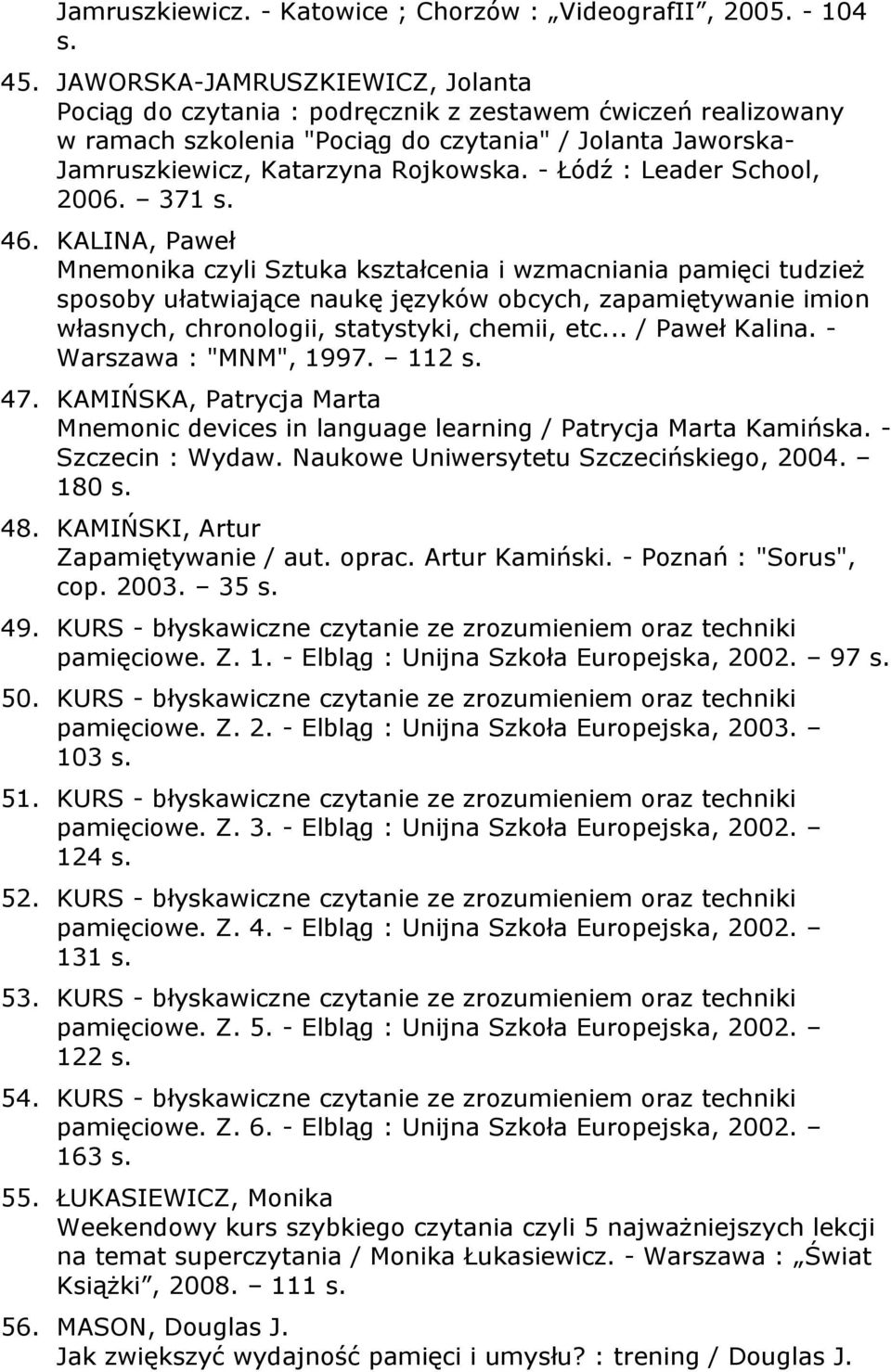 Jamruszkiewicz. - Katowice ; Chorzów : „VideografII”, 2005. - 104 s.

45. JAWORSKA-JAMRUSZKIEWICZ, Jolanta
Pociąg do czytania : podręcznik z zestawem ćwiczeń realizowany w ramach szkolenia "Pociąg do czytania" / Jolanta Jaworska-Jamruszkiewicz, Katarzyna Rojkowska. - Łódź : Leader School, 2006. – 371 s.

46. KALINA, Paweł
Mnemonika czyli Sztuka kształcenia i wzmacniania pamięci tudzież sposoby ułatwiające naukę języków obcych, zapamiętywanie imion własnych, chronologii, statystyki, chemii, etc... / Paweł Kalina. - Warszawa : "MNM", 1997. – 112 s.

47. KAMIŃSKA, Patrycja Marta
Mnemonic devices in language learning / Patrycja Marta Kamińska. - Szczecin : Wydaw. Naukowe Uniwersytetu Szczecińskiego, 2004. – 180 s.

48. KAMIŃSKI, Artur
Zapamiętywanie / aut. oprac. Artur Kamiński. - Poznań : "Sorus", cop. 2003. – 35 s.

49. KURS - błyskawiczne czytanie ze zrozumieniem oraz techniki pamięciowe. Z. 1. - Elbląg : Unijna Szkoła Europejska, 2002. – 97 s.

50. KURS - błyskawiczne czytanie ze zrozumieniem oraz techniki pamięciowe. Z. 2. - Elbląg : Unijna Szkoła Europejska, 2003. – 103 s.

51. KURS - błyskawiczne czytanie ze zrozumieniem oraz techniki pamięciowe. Z. 3. - Elbląg : Unijna Szkoła Europejska, 2002. – 124 s.

52. KURS - błyskawiczne czytanie ze zrozumieniem oraz techniki pamięciowe. Z. 4. - Elbląg : Unijna Szkoła Europejska, 2002. – 131 s.

53. KURS - błyskawiczne czytanie ze zrozumieniem oraz techniki pamięciowe. Z. 5. - Elbląg : Unijna Szkoła Europejska, 2002. – 122 s.

54. KURS - błyskawiczne czytanie ze zrozumieniem oraz techniki pamięciowe. Z. 6. - Elbląg : Unijna Szkoła Europejska, 2002. – 163 s.

55. ŁUKASIEWICZ, Monika
Weekendowy kurs szybkiego czytania czyli 5 najważniejszych lekcji na temat superczytania / Monika Łukasiewicz. - Warszawa : „Świat Książki”, 2008. – 111 s.

56. MASON, Douglas J.
Jak zwiększyć wydajność pamięci i umysłu? : trening / Douglas J.